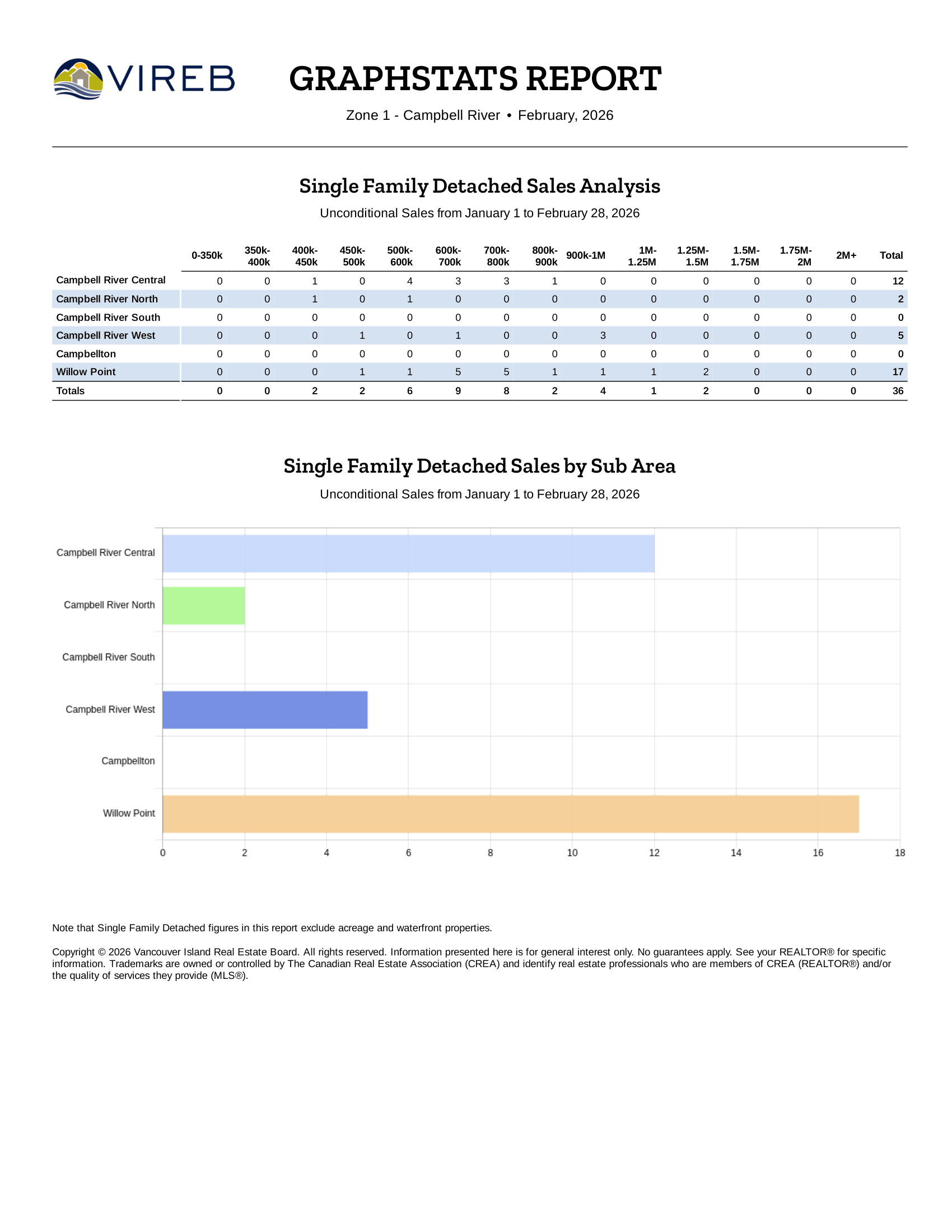 VIREB

GRAPHSTATS REPORT

Zone 1 - Campbell River • February, 2026

Single Family Detached Sales Analysis

Unconditional Sales from January 1 to February 28, 2026

| | 0-350k | 350k-400k | 400k-450k | 450k-500k | 500k-600k | 600k-700k | 700k-800k | 800k-900k | 900k-1M | 1M-1.25M | 1.25M-1.5M | 1.5M-1.75M | 1.75M-2M | 2M+ | Total |
|---|---|---|---|---|---|---|---|---|---|---|---|---|---|---|---|
| Campbell River Central | 0 | 0 | 1 | 0 | 4 | 3 | 3 | 1 | 0 | 0 | 0 | 0 | 0 | 0 | 12 |
| Campbell River North | 0 | 0 | 1 | 0 | 1 | 0 | 0 | 0 | 0 | 0 | 0 | 0 | 0 | 0 | 2 |
| Campbell River South | 0 | 0 | 0 | 0 | 0 | 0 | 0 | 0 | 0 | 0 | 0 | 0 | 0 | 0 | 0 |
| Campbell River West | 0 | 0 | 0 | 1 | 0 | 1 | 0 | 0 | 3 | 0 | 0 | 0 | 0 | 0 | 5 |
| Campbellton | 0 | 0 | 0 | 0 | 0 | 0 | 0 | 0 | 0 | 0 | 0 | 0 | 0 | 0 | 0 |
| Willow Point | 0 | 0 | 0 | 1 | 1 | 5 | 5 | 1 | 1 | 1 | 2 | 0 | 0 | 0 | 17 |
| Totals | 0 | 0 | 2 | 2 | 6 | 9 | 8 | 2 | 4 | 1 | 2 | 0 | 0 | 0 | 36 |

Single Family Detached Sales by Sub Area

Unconditional Sales from January 1 to February 28, 2026

Campbell River Central
Campbell River North
Campbell River South
Campbell River West
Campbellton
Willow Point

0 2 4 6 8 10 12 14 16 18

Note that Single Family Detached figures in this report exclude acreage and waterfront properties.

Copyright © 2026 Vancouver Island Real Estate Board. All rights reserved. Information presented here is for general interest only. No guarantees apply. See your REALTOR® for specific information. Trademarks are owned or controlled by The Canadian Real Estate Association (CREA) and identify real estate professionals who are members of CREA (REALTOR®) and/or the quality of services they provide (MLS®).